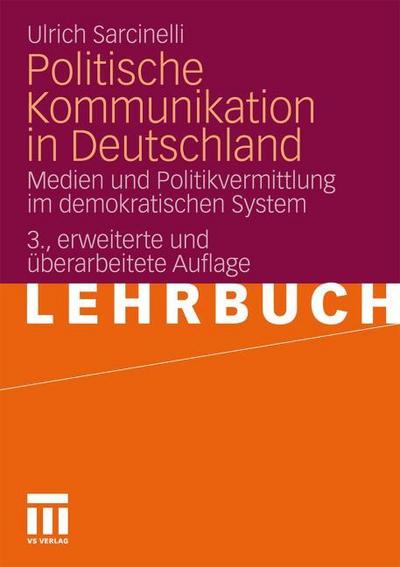 Ulrich Sarcinelli

Politische Kommunikation in Deutschland

Medien und Politikvermittlung im demokratischen System

3., erweiterte und überarbeitete Auflage

LEHRBUCH

VS VERLAG